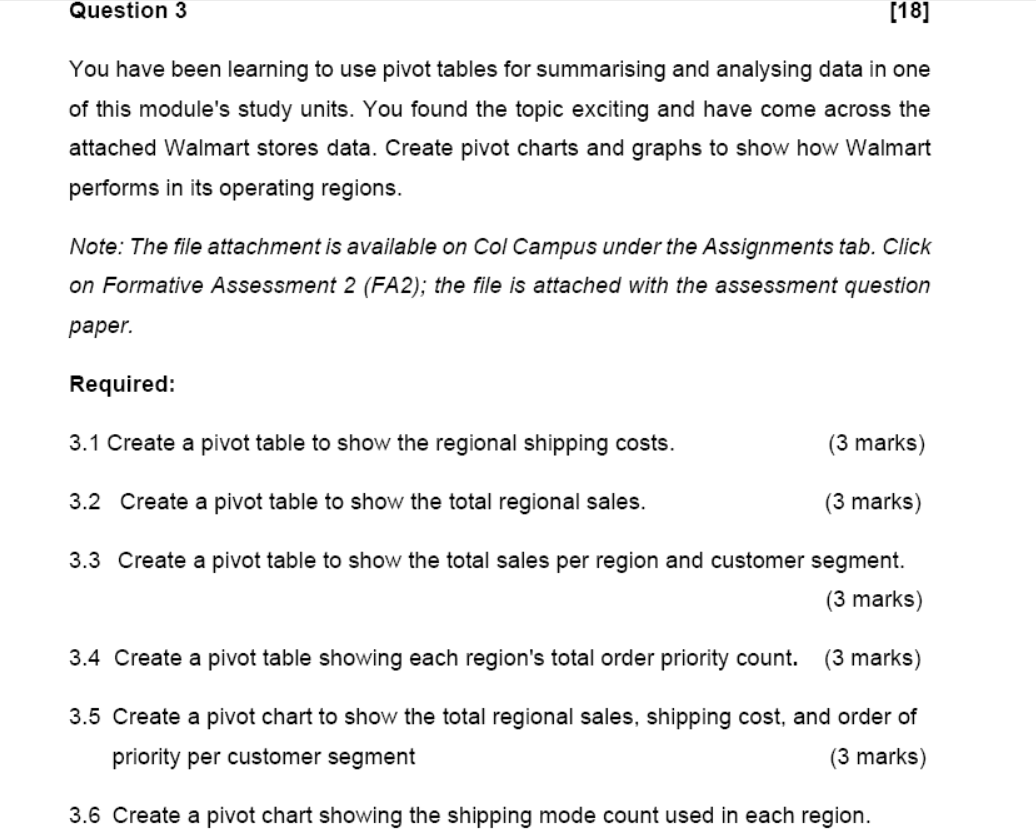 Question 3 [18]

You have been learning to use pivot tables for summarising and analysing data in one of this module's study units. You found the topic exciting and have come across the attached Walmart stores data. Create pivot charts and graphs to show how Walmart performs in its operating regions.

Note: The file attachment is available on Col Campus under the Assignments tab. Click on Formative Assessment 2 (FA2); the file is attached with the assessment question paper.

Required:

3.1 Create a pivot table to show the regional shipping costs. (3 marks)

3.2 Create a pivot table to show the total regional sales. (3 marks)

3.3 Create a pivot table to show the total sales per region and customer segment. (3 marks)

3.4 Create a pivot table showing each region's total order priority count. (3 marks)

3.5 Create a pivot chart to show the total regional sales, shipping cost, and order of priority per customer segment (3 marks)

3.6 Create a pivot chart showing the shipping mode count used in each region.